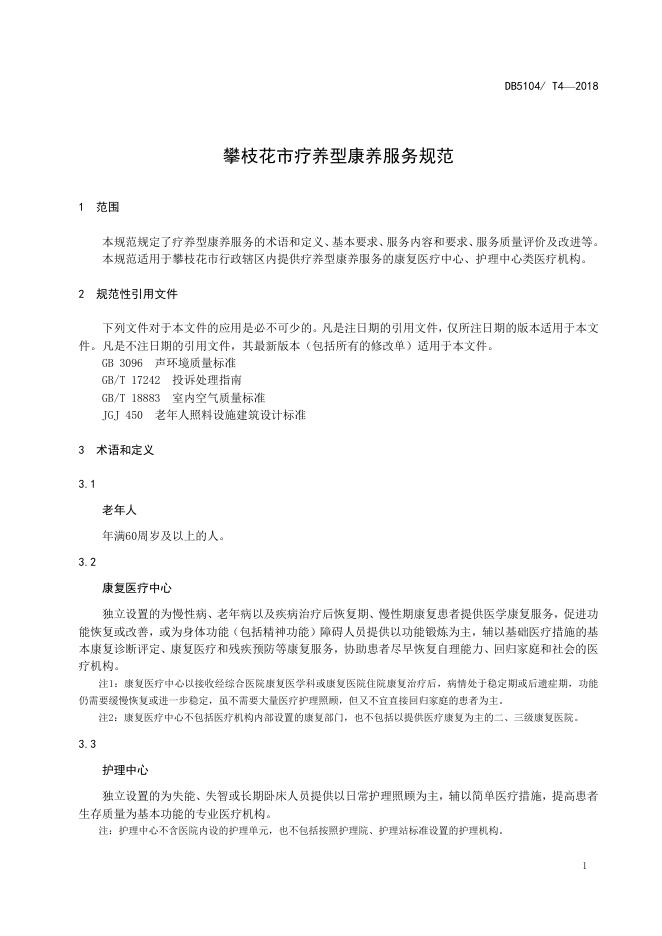 DB5104/ T4—2018

攀枝花市疗养型康养服务规范

1　范围

本规范规定了疗养型康养服务的术语和定义、基本要求、服务内容和要求、服务质量评价及改进等。
本规范适用于攀枝花市行政辖区内提供疗养型康养服务的康复医疗中心、护理中心类医疗机构。

2　规范性引用文件

下列文件对于本文件的应用是必不可少的。凡是注日期的引用文件，仅所注日期的版本适用于本文件。凡是不注日期的引用文件，其最新版本（包括所有的修改单）适用于本文件。
GB 3096　声环境质量标准
GB/T 17242　投诉处理指南
GB/T 18883　室内空气质量标准
JGJ 450　老年人照料设施建筑设计标准

3　术语和定义

3.1

老年人

年满60周岁及以上的人。

3.2

康复医疗中心

独立设置的为慢性病、老年病以及疾病治疗后恢复期、慢性期康复患者提供医学康复服务，促进功能恢复或改善，或为身体功能（包括精神功能）障碍人员提供以功能锻炼为主，辅以基础医疗措施的基本康复诊断评定、康复医疗和残疾预防等康复服务，协助患者尽早恢复自理能力、回归家庭和社会的医疗机构。

注1：康复医疗中心以接收经综合医院康复医学科或康复医院住院康复治疗后，病情处于稳定期或后遗症期，功能仍需要缓慢恢复或进一步稳定，虽不需要大量医疗护理照顾，但又不宜直接回归家庭的患者为主。

注2：康复医疗中心不包括医疗机构内部设置的康复部门，也不包括以提供医疗康复为主的二、三级康复医院。

3.3

护理中心

独立设置的为失能、失智或长期卧床人员提供以日常护理照顾为主，辅以简单医疗措施，提高患者生存质量为基本功能的专业医疗机构。

注：护理中心不含医院内设的护理单元，也不包括按照护理院、护理站标准设置的护理机构。

1